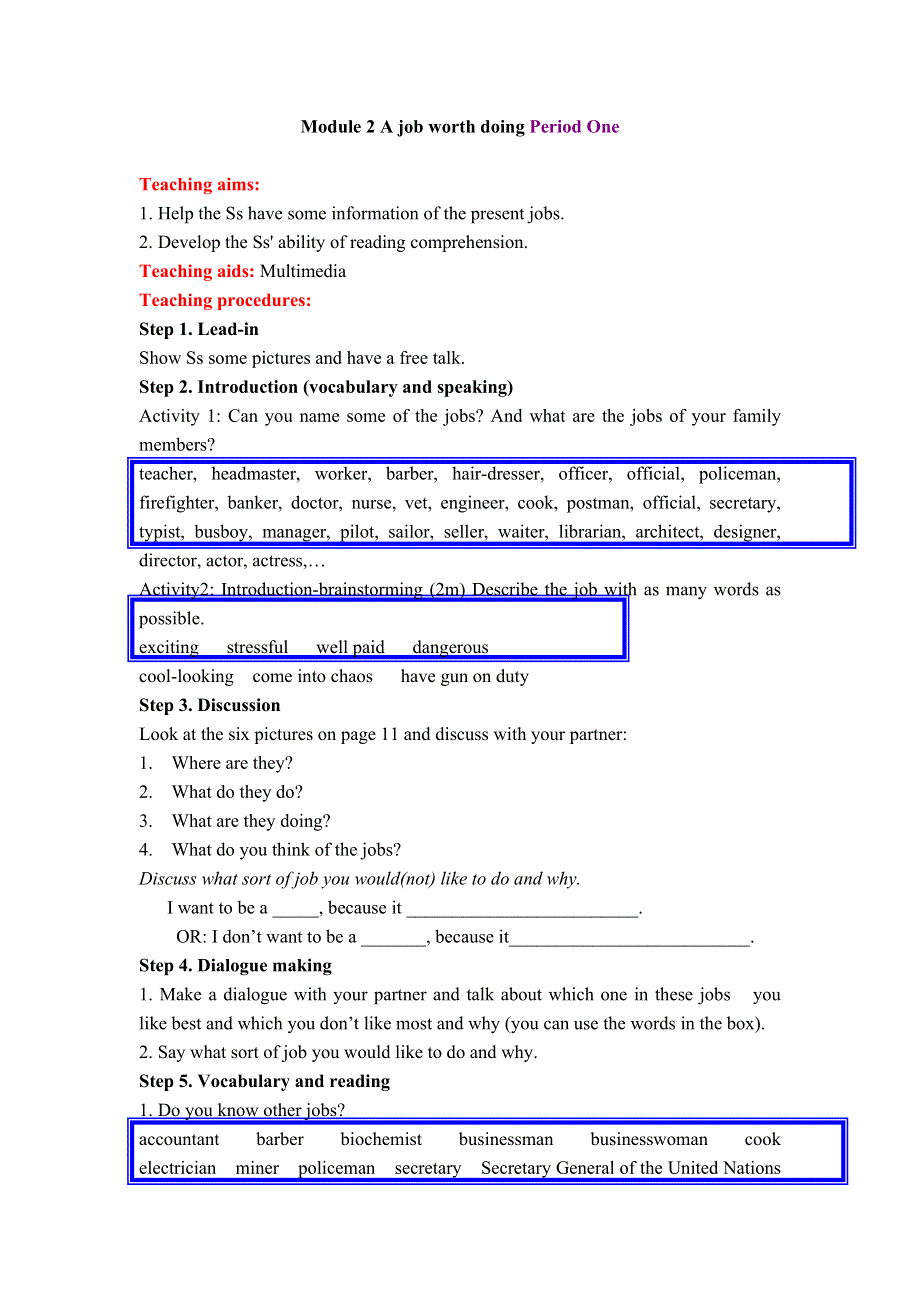 Module 2 A job worth doing Period One

Teaching aims:
1. Help the Ss have some information of the present jobs.
2. Develop the Ss' ability of reading comprehension.
Teaching aids: Multimedia
Teaching procedures:
Step 1. Lead-in
Show Ss some pictures and have a free talk.
Step 2. Introduction (vocabulary and speaking)
Activity 1: Can you name some of the jobs? And what are the jobs of your family members?
teacher, headmaster, worker, barber, hair-dresser, officer, official, policeman, firefighter, banker, doctor, nurse, vet, engineer, cook, postman, official, secretary, typist, busboy, manager, pilot, sailor, seller, waiter, librarian, architect, designer, director, actor, actress,…
Activity2: Introduction-brainstorming (2m) Describe the job with as many words as possible.
exciting stressful well paid dangerous
cool-looking come into chaos have gun on duty
Step 3. Discussion
Look at the six pictures on page 11 and discuss with your partner:
1. Where are they?
2. What do they do?
3. What are they doing?
4. What do you think of the jobs?
Discuss what sort of job you would(not) like to do and why.
I want to be a _____, because it _________________________.
OR: I don’t want to be a _______, because it__________________________.
Step 4. Dialogue making
1. Make a dialogue with your partner and talk about which one in these jobs you like best and which you don’t like most and why (you can use the words in the box).
2. Say what sort of job you would like to do and why.
Step 5. Vocabulary and reading
1. Do you know other jobs?
accountant barber biochemist businessman businesswoman cook electrician miner policeman secretary Secretary General of the United Nations